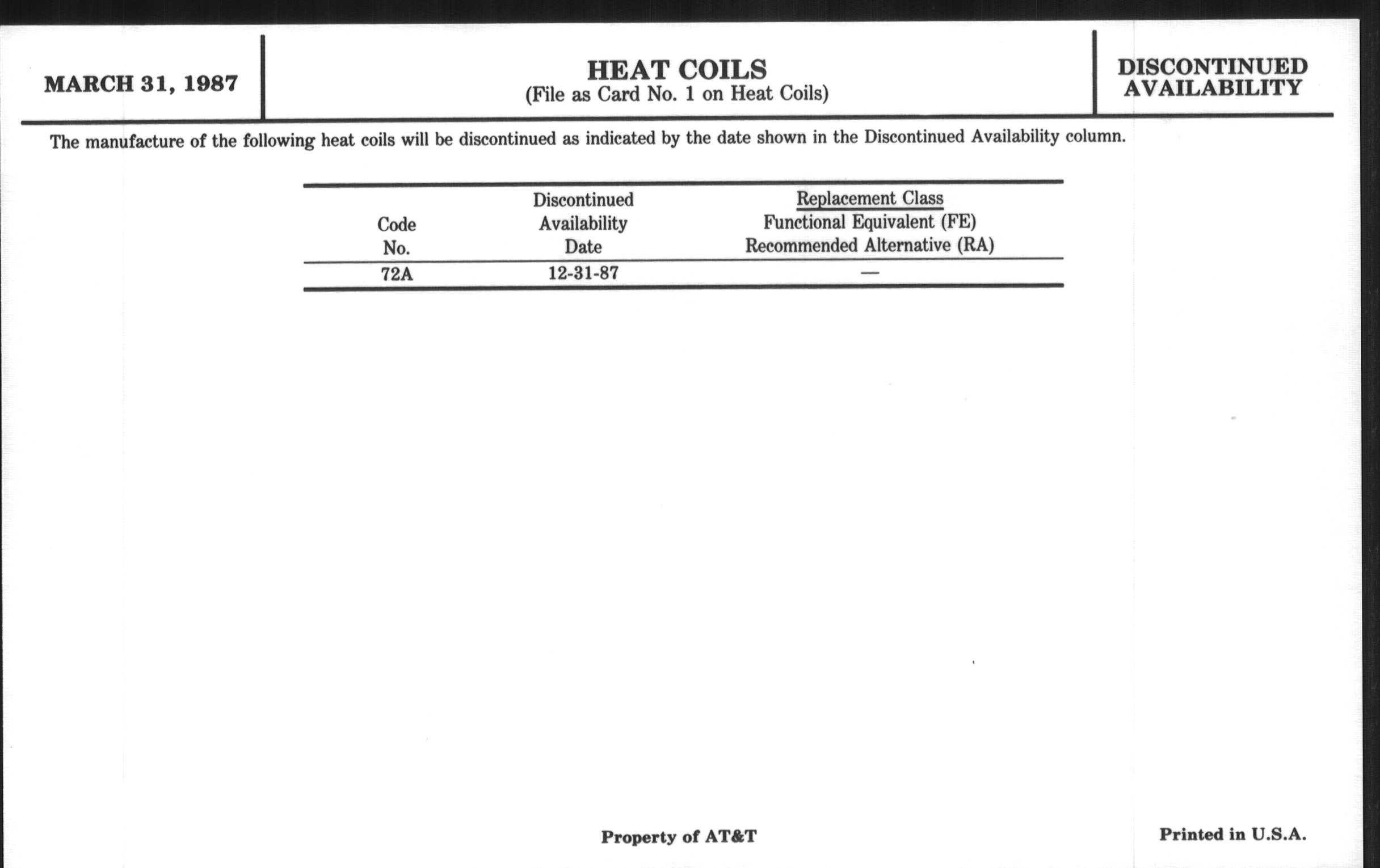 MARCH 31, 1987

HEAT COILS
(File as Card No. 1 on Heat Coils)

DISCONTINUED AVAILABILITY

The manufacture of the following heat coils will be discontinued as indicated by the date shown in the Discontinued Availability column.

| Code No. | Discontinued Availability Date | Replacement Class Functional Equivalent (FE) Recommended Alternative (RA) |
|---|---|---|
| 72A | 12-31-87 | — |

Property of AT&T

Printed in U.S.A.